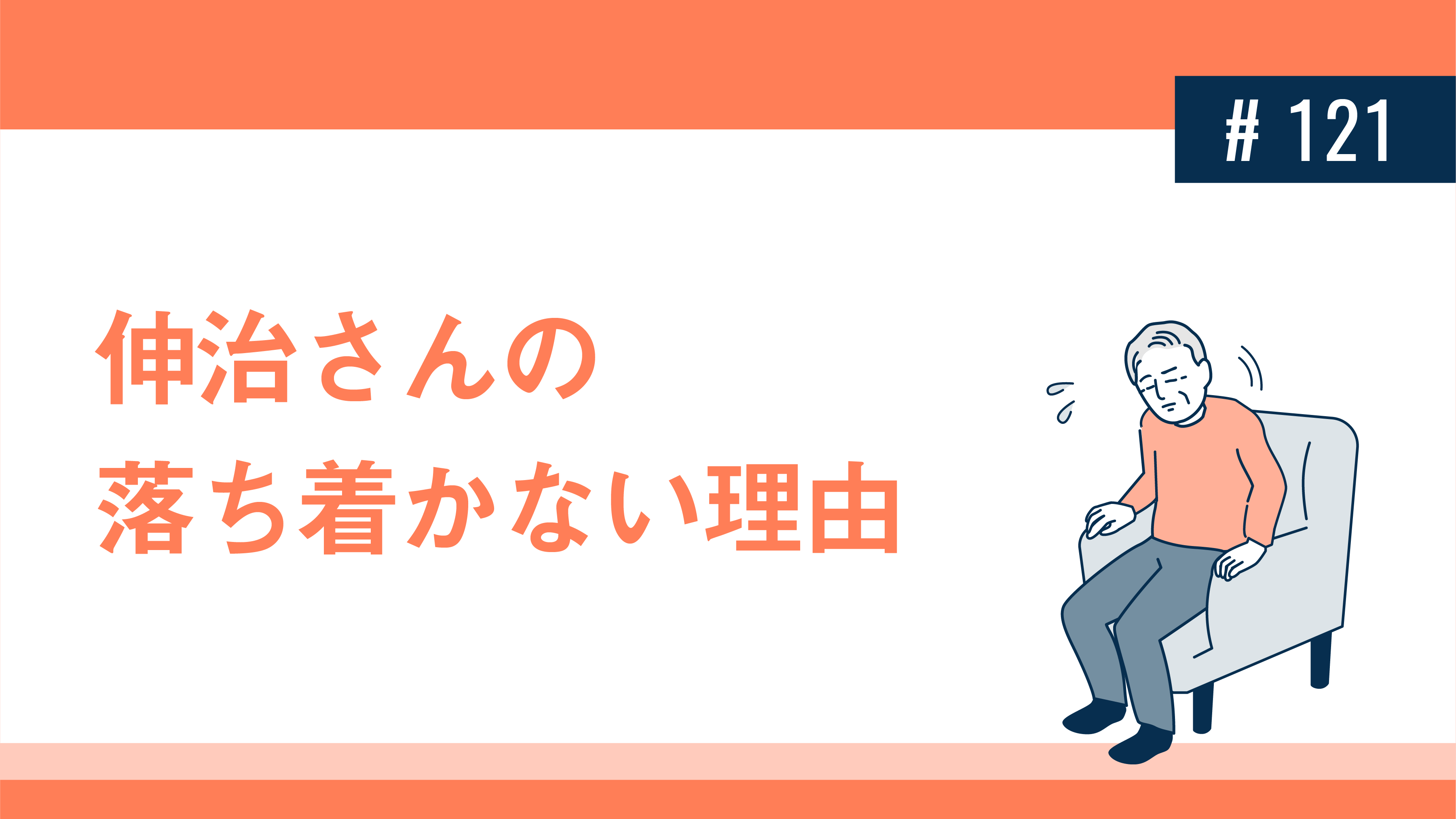 # 121

伸治さんの
落ち着かない理由